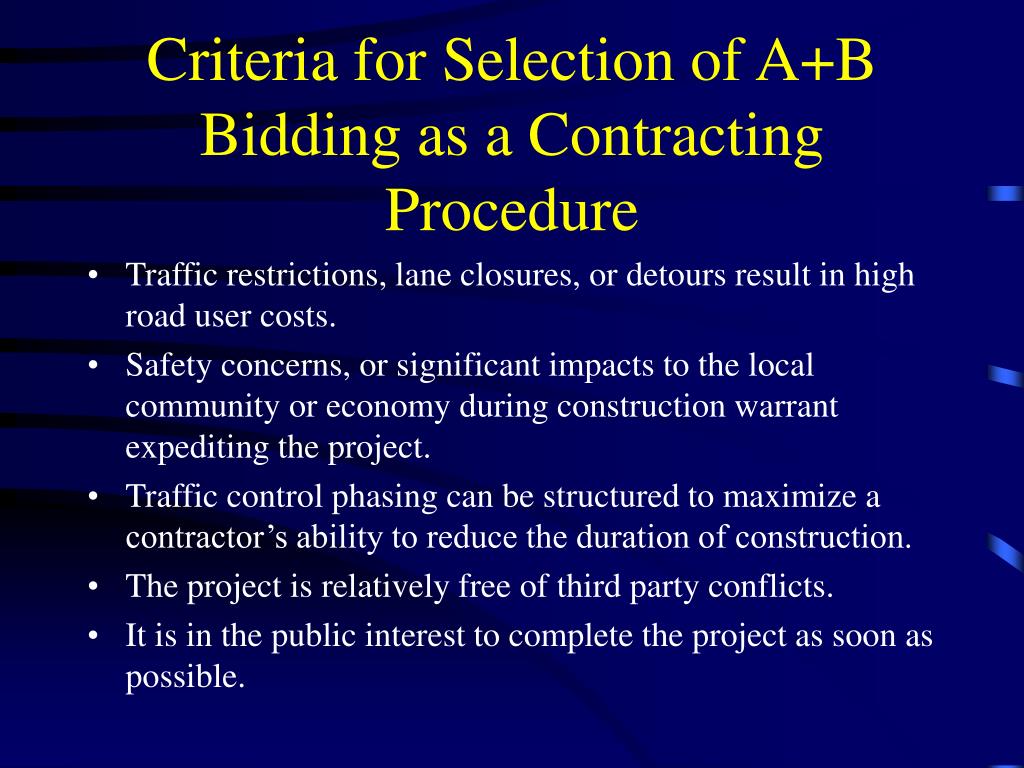 Criteria for Selection of A+B Bidding as a Contracting Procedure

• Traffic restrictions, lane closures, or detours result in high road user costs.
• Safety concerns, or significant impacts to the local community or economy during construction warrant expediting the project.
• Traffic control phasing can be structured to maximize a contractor’s ability to reduce the duration of construction.
• The project is relatively free of third party conflicts.
• It is in the public interest to complete the project as soon as possible.